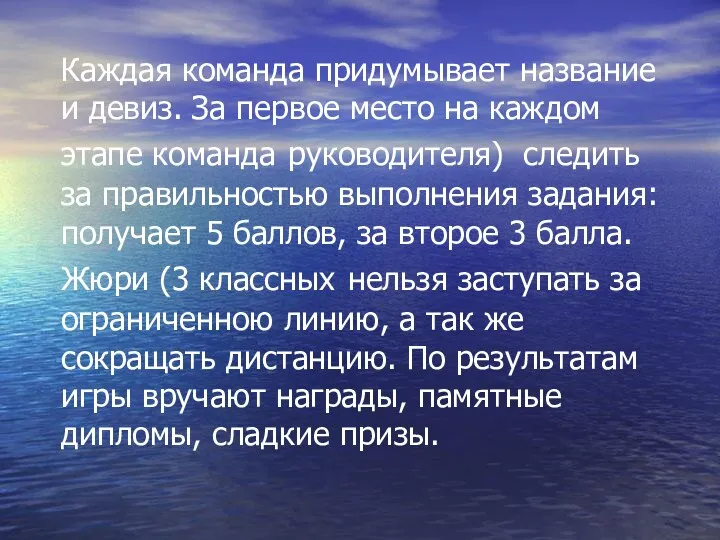 Каждая команда придумывает название и девиз. За первое место на каждом этапе команда руководителя) следить за правильностью выполнения задания: получает 5 баллов, за второе 3 балла.

Жюри (3 классных нельзя заступать за ограниченною линию, а так же сокращать дистанцию. По результатам игры вручают награды, памятные дипломы, сладкие призы.